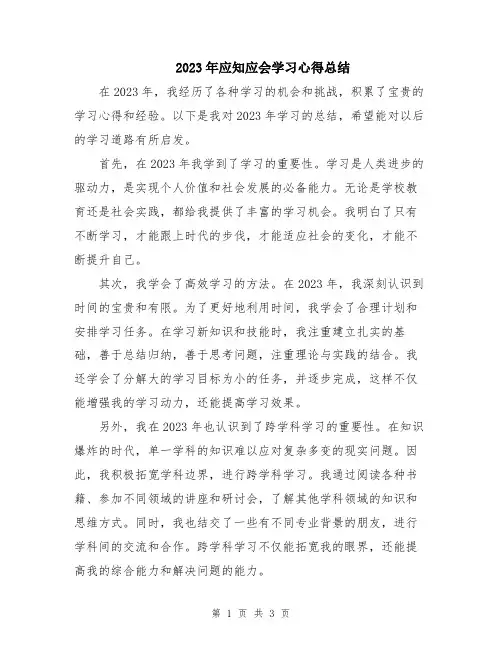 2023年应知应会学习心得总结

在2023年，我经历了各种学习的机会和挑战，积累了宝贵的学习心得和经验。以下是我对2023年学习的总结，希望能对以后的学习道路有所启发。

首先，在2023年我学到了学习的重要性。学习是人类进步的驱动力，是实现个人价值和社会发展的必备能力。无论是学校教育还是社会实践，都给我提供了丰富的学习机会。我明白了只有不断学习，才能跟上时代的步伐，才能适应社会的变化，才能不断提升自己。

其次，我学会了高效学习的方法。在2023年，我深刻认识到时间的宝贵和有限。为了更好地利用时间，我学会了合理计划和安排学习任务。在学习新知识和技能时，我注重建立扎实的基础，善于总结归纳，善于思考问题，注重理论与实践的结合。我还学会了分解大的学习目标为小的任务，并逐步完成，这样不仅能增强我的学习动力，还能提高学习效果。

另外，我在2023年也认识到了跨学科学习的重要性。在知识爆炸的时代，单一学科的知识难以应对复杂多变的现实问题。因此，我积极拓宽学科边界，进行跨学科学习。我通过阅读各种书籍、参加不同领域的讲座和研讨会，了解其他学科领域的知识和思维方式。同时，我也结交了一些有不同专业背景的朋友，进行学科间的交流和合作。跨学科学习不仅能拓宽我的眼界，还能提高我的综合能力和解决问题的能力。

第 1 页 共 3 页